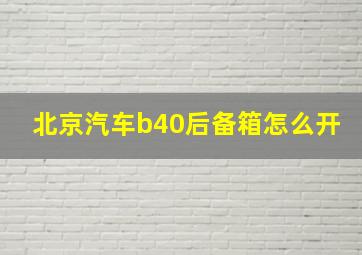 北京汽车b40后备箱怎么开